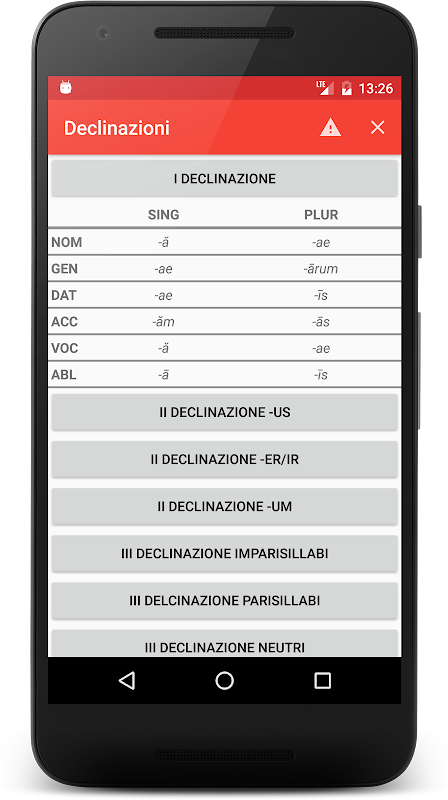 LTE 13:26

Declinazioni

I DECLINAZIONE

| | SING | PLUR |
|---|---|---|
| NOM | -ă | -ae |
| GEN | -ae | -ārum |
| DAT | -ae | -īs |
| ACC | -ăm | -ās |
| VOC | -ă | -ae |
| ABL | -ā | -īs |

II DECLINAZIONE -US

II DECLINAZIONE -ER/IR

II DECLINAZIONE -UM

III DECLINAZIONE IMPARISILLABI

III DELCINAZIONE PARISILLABI

III DECLINAZIONE NEUTRI